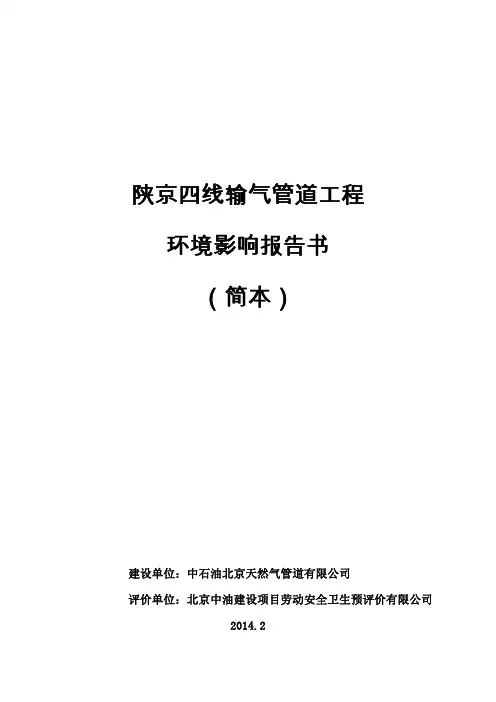 陕京四线输气管道工程

环境影响报告书

（简本）

建设单位：中石油北京天然气管道有限公司

评价单位：北京中油建设项目劳动安全卫生预评价有限公司

2014.2